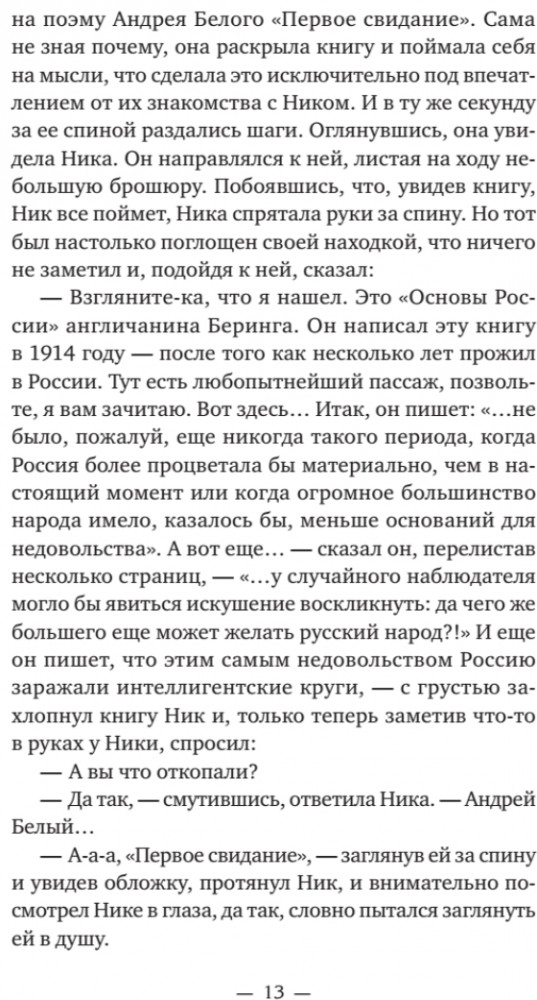 на поэму Андрея Белого «Первое свидание». Сама не зная почему, она раскрыла книгу и поймала себя на мысли, что сделала это исключительно под впечатлением от их знакомства с Ником. И в ту же секунду за ее спиной раздались шаги. Оглянувшись, она увидела Ника. Он направлялся к ней, листая на ходу небольшую брошюру. Побоявшись, что, увидев книгу, Ник все поймет, Ника спрятала руки за спину. Но тот был настолько поглощен своей находкой, что ничего не заметил и, подойдя к ней, сказал:

— Взгляните-ка, что я нашел. Это «Основы России» англичанина Беринга. Он написал эту книгу в 1914 году — после того как несколько лет прожил в России. Тут есть любопытнейший пассаж, позвольте, я вам зачитаю. Вот здесь… Итак, он пишет: «…не было, пожалуй, еще никогда такого периода, когда Россия более процветала бы материально, чем в настоящий момент или когда огромное большинство народа имело, казалось бы, меньше оснований для недовольства». А вот еще… — сказал он, перелистав несколько страниц, — «…у случайного наблюдателя могло бы явиться искушение воскликнуть: да чего же большего еще может желать русский народ?!» И еще он пишет, что этим самым недовольством Россию заражали интеллигентские круги, — с грустью захлопнул книгу Ник и, только теперь заметив что-то в руках у Ники, спросил:

— А вы что откопали?

— Да так, — смутившись, ответила Ника. — Андрей Белый…

— А-а-а, «Первое свидание», — заглянув ей за спину и увидев обложку, протянул Ник, и внимательно посмотрел Нике в глаза, да так, словно пытался заглянуть ей в душу.

— 13 —